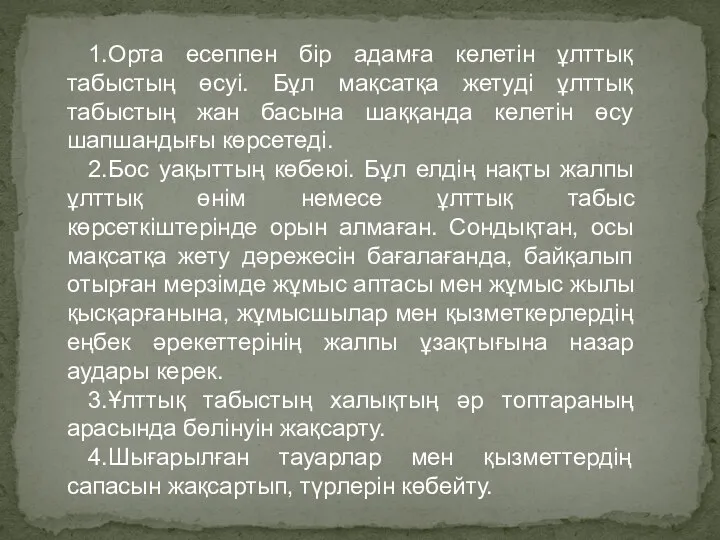 1.Орта есеппен бір адамға келетін ұлттық табыстың өсуі. Бұл мақсатқа жетуді ұлттық табыстың жан басына шаққанда келетін өсу шапшандығы көрсетеді.

2.Бос уақыттың көбеюі. Бұл елдің нақты жалпы ұлттық өнім немесе ұлттық табыс көрсеткіштерінде орын алмаған. Сондықтан, осы мақсатқа жету дәрежесін бағалағанда, байқалып отырған мерзімде жұмыс аптасы мен жұмыс жылы қысқарғанына, жұмысшылар мен қызметкерлердің еңбек әрекеттерінің жалпы ұзақтығына назар аудары керек.

3.Ұлттық табыстың халықтың әр топтараның арасында бөлінуін жақсарту.

4.Шығарылған тауарлар мен қызметтердің сапасын жақсартып, түрлерін көбейту.